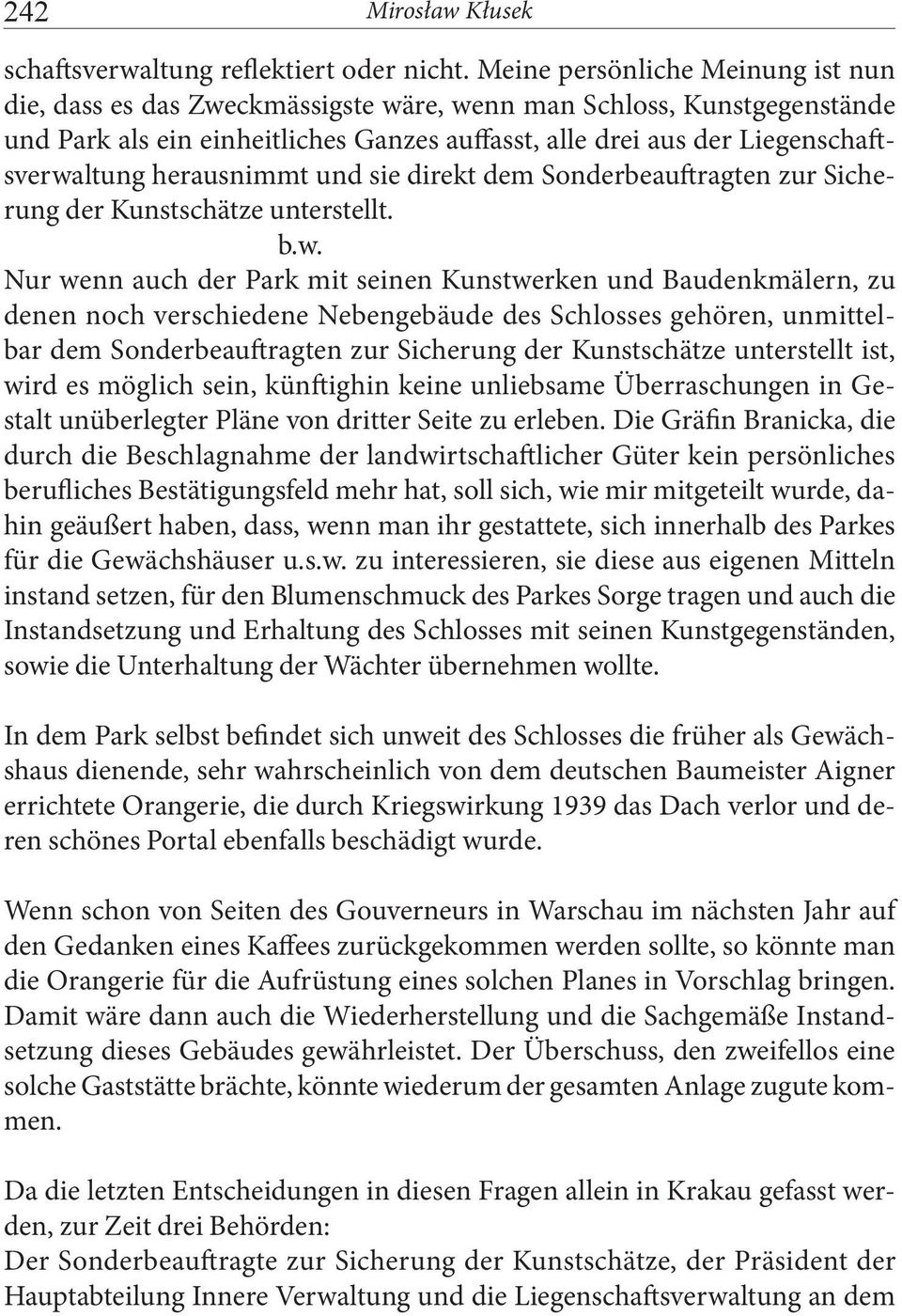 242 Mirosław Kłusek

schaftsverwaltung reflektiert oder nicht. Meine persönliche Meinung ist nun die, dass es das Zweckmässigste wäre, wenn man Schloss, Kunstgegenstände und Park als ein einheitliches Ganzes auffasst, alle drei aus der Liegenschaftsverwaltung herausnimmt und sie direkt dem Sonderbeauftragten zur Sicherung der Kunstschätze unterstellt.

b.w.

Nur wenn auch der Park mit seinen Kunstwerken und Baudenkmälern, zu denen noch verschiedene Nebengebäude des Schlosses gehören, unmittelbar dem Sonderbeauftragten zur Sicherung der Kunstschätze unterstellt ist, wird es möglich sein, künftighin keine unliebsame Überraschungen in Gestalt unüberlegter Pläne von dritter Seite zu erleben. Die Gräfin Branicka, die durch die Beschlagnahme der landwirtschaftlicher Güter kein persönliches berufliches Bestätigungsfeld mehr hat, soll sich, wie mir mitgeteilt wurde, dahin geäußert haben, dass, wenn man ihr gestattete, sich innerhalb des Parkes für die Gewächshäuser u.s.w. zu interessieren, sie diese aus eigenen Mitteln instand setzen, für den Blumenschmuck des Parkes Sorge tragen und auch die Instandsetzung und Erhaltung des Schlosses mit seinen Kunstgegenständen, sowie die Unterhaltung der Wächter übernehmen wollte.

In dem Park selbst befindet sich unweit des Schlosses die früher als Gewächshaus dienende, sehr wahrscheinlich von dem deutschen Baumeister Aigner errichtete Orangerie, die durch Kriegswirkung 1939 das Dach verlor und deren schönes Portal ebenfalls beschädigt wurde.

Wenn schon von Seiten des Gouverneurs in Warschau im nächsten Jahr auf den Gedanken eines Kaffees zurückgekommen werden sollte, so könnte man die Orangerie für die Aufrüstung eines solchen Planes in Vorschlag bringen. Damit wäre dann auch die Wiederherstellung und die Sachgemäße Instandsetzung dieses Gebäudes gewährleistet. Der Überschuss, den zweifellos eine solche Gaststätte brächte, könnte wiederum der gesamten Anlage zugute kommen.

Da die letzten Entscheidungen in diesen Fragen allein in Krakau gefasst werden, zur Zeit drei Behörden:
Der Sonderbeauftragte zur Sicherung der Kunstschätze, der Präsident der Hauptabteilung Innere Verwaltung und die Liegenschaftsverwaltung an dem